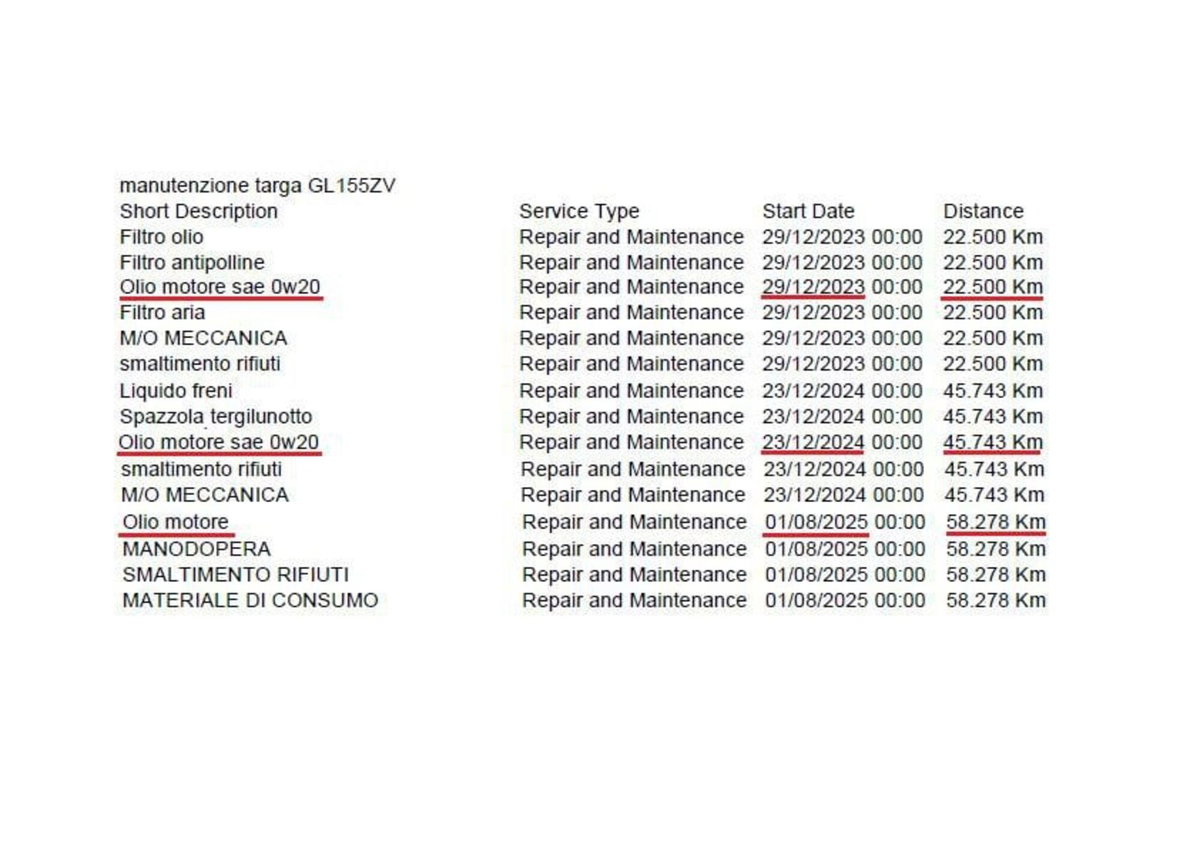 manutenzione targa GL155ZV

| Short Description | Service Type | Start Date | Distance |
|---|---|---|---|
| Filtro olio | Repair and Maintenance | 29/12/2023 00:00 | 22.500 Km |
| Filtro antipolline | Repair and Maintenance | 29/12/2023 00:00 | 22.500 Km |
| Olio motore sae 0w20 | Repair and Maintenance | 29/12/2023 00:00 | 22.500 Km |
| Filtro aria | Repair and Maintenance | 29/12/2023 00:00 | 22.500 Km |
| M/O MECCANICA | Repair and Maintenance | 29/12/2023 00:00 | 22.500 Km |
| smaltimento rifiuti | Repair and Maintenance | 29/12/2023 00:00 | 22.500 Km |
| Liquido freni | Repair and Maintenance | 23/12/2024 00:00 | 45.743 Km |
| Spazzola tergilunotto | Repair and Maintenance | 23/12/2024 00:00 | 45.743 Km |
| Olio motore sae 0w20 | Repair and Maintenance | 23/12/2024 00:00 | 45.743 Km |
| smaltimento rifiuti | Repair and Maintenance | 23/12/2024 00:00 | 45.743 Km |
| M/O MECCANICA | Repair and Maintenance | 23/12/2024 00:00 | 45.743 Km |
| Olio motore | Repair and Maintenance | 01/08/2025 00:00 | 58.278 Km |
| MANODOPERA | Repair and Maintenance | 01/08/2025 00:00 | 58.278 Km |
| SMALTIMENTO RIFIUTI | Repair and Maintenance | 01/08/2025 00:00 | 58.278 Km |
| MATERIALE DI CONSUMO | Repair and Maintenance | 01/08/2025 00:00 | 58.278 Km |